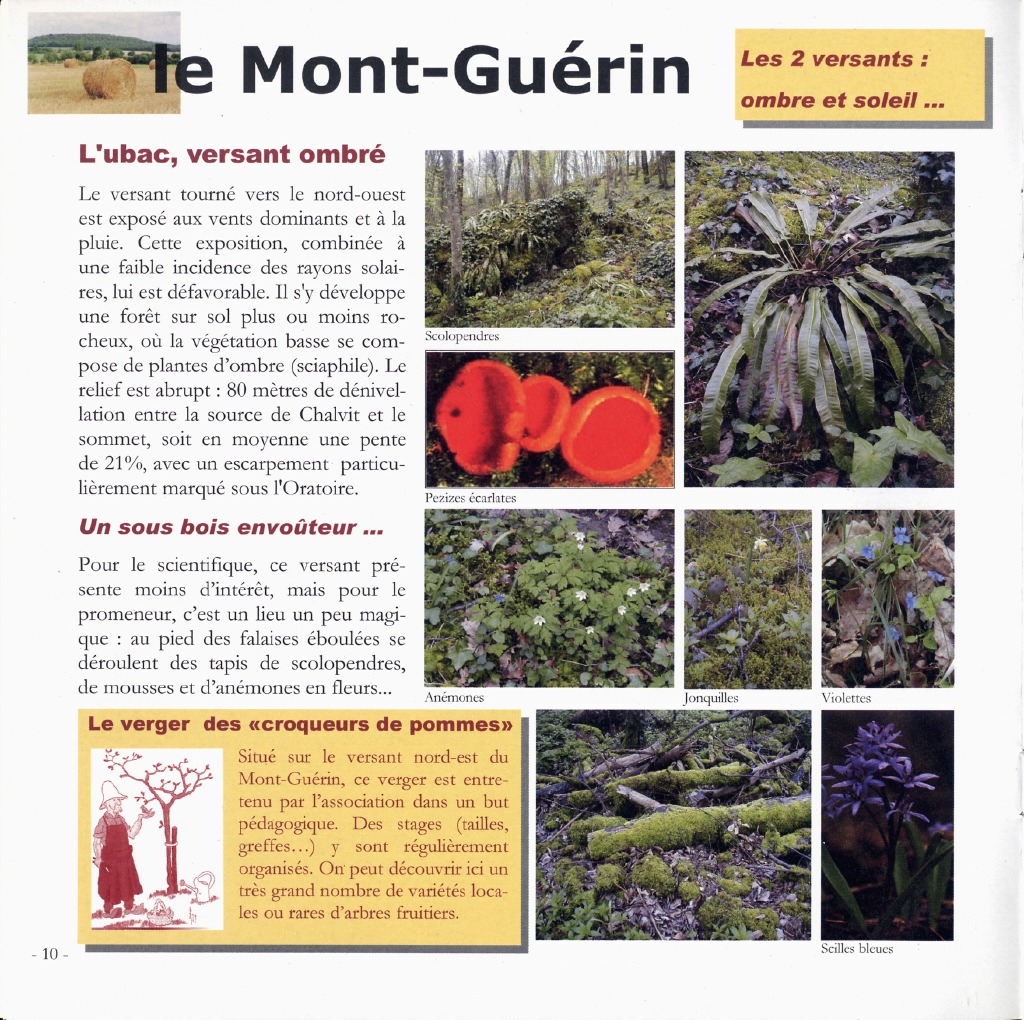 le Mont-Guérin

Les 2 versants : ombre et soleil ...

L'ubac, versant ombré

Le versant tourné vers le nord-ouest est exposé aux vents dominants et à la pluie. Cette exposition, combinée à une faible incidence des rayons solaires, lui est défavorable. Il s'y développe une forêt sur sol plus ou moins rocheux, où la végétation basse se compose de plantes d'ombre (sciaphile). Le relief est abrupt : 80 mètres de dénivellation entre la source de Chalvit et le sommet, soit en moyenne une pente de 21%, avec un escarpement particulièrement marqué sous l'Oratoire.

Un sous bois envoûteur ...

Pour le scientifique, ce versant présente moins d'intérêt, mais pour le promeneur, c'est un lieu un peu magique : au pied des falaises éboulées se déroulent des tapis de scolopendres, de mousses et d'anémones en fleurs...

Scolopendres

Pezizes écarlates

Anémones

Jonquilles

Violettes

Le verger des «croqueurs de pommes»

Situé sur le versant nord-est du Mont-Guérin, ce verger est entretenu par l'association dans un but pédagogique. Des stages (tailles, greffes...) y sont régulièrement organisés. On peut découvrir ici un très grand nombre de variétés locales ou rares d'arbres fruitiers.

Scilles bleues

- 10 -